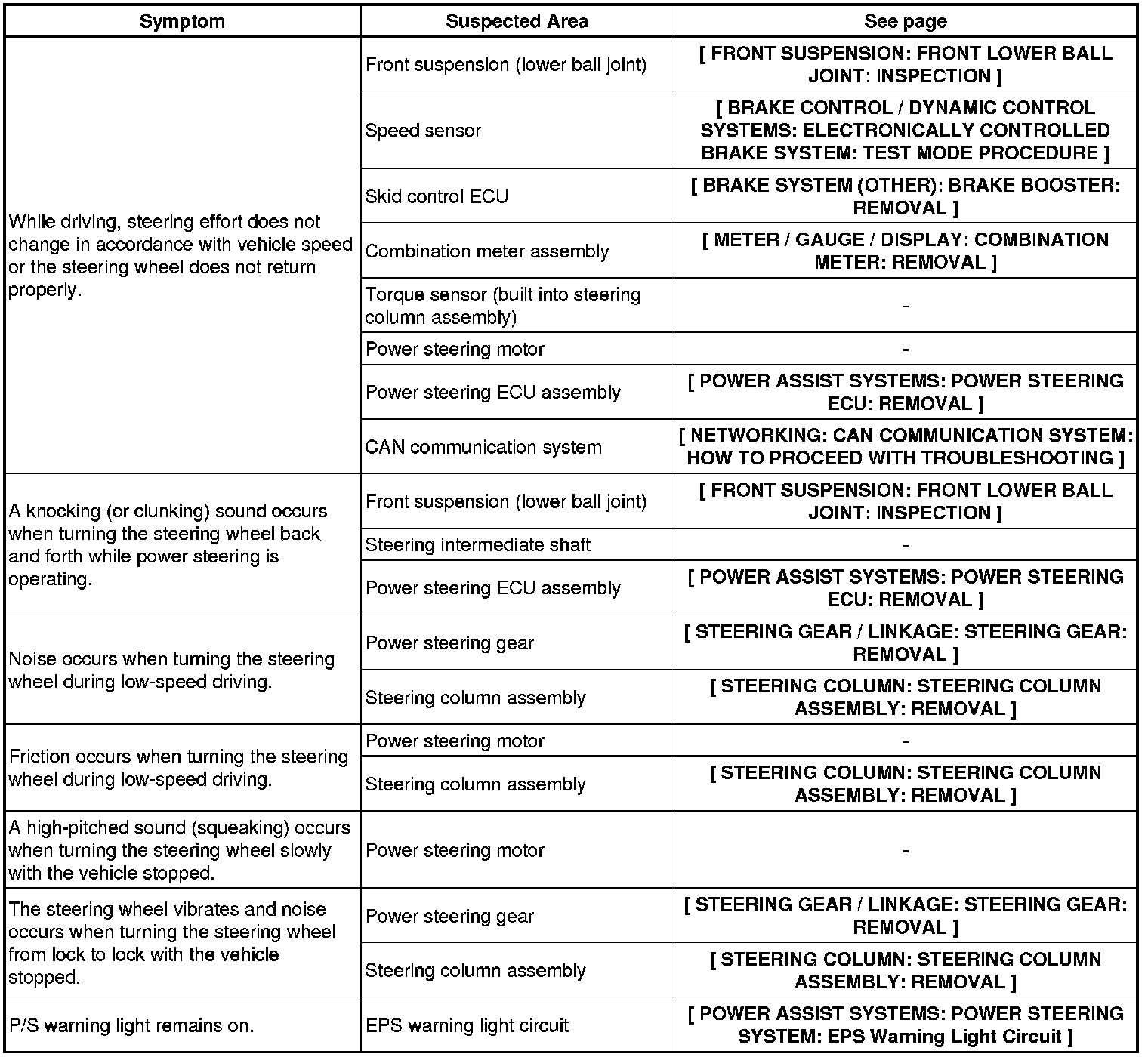 | Symptom | Suspected Area | See page |
|---|---|---|
| While driving, steering effort does not change in accordance with vehicle speed or the steering wheel does not return properly. | Front suspension (lower ball joint) | [ FRONT SUSPENSION: FRONT LOWER BALL JOINT: INSPECTION ] |
| | Speed sensor | [ BRAKE CONTROL / DYNAMIC CONTROL SYSTEMS: ELECTRONICALLY CONTROLLED BRAKE SYSTEM: TEST MODE PROCEDURE ] |
| | Skid control ECU | [ BRAKE SYSTEM (OTHER): BRAKE BOOSTER: REMOVAL ] |
| | Combination meter assembly | [ METER / GAUGE / DISPLAY: COMBINATION METER: REMOVAL ] |
| | Torque sensor (built into steering column assembly) | - |
| | Power steering motor | - |
| | Power steering ECU assembly | [ POWER ASSIST SYSTEMS: POWER STEERING ECU: REMOVAL ] |
| | CAN communication system | [ NETWORKING: CAN COMMUNICATION SYSTEM: HOW TO PROCEED WITH TROUBLESHOOTING ] |
| A knocking (or clunking) sound occurs when turning the steering wheel back and forth while power steering is operating. | Front suspension (lower ball joint) | [ FRONT SUSPENSION: FRONT LOWER BALL JOINT: INSPECTION ] |
| | Steering intermediate shaft | - |
| | Power steering ECU assembly | [ POWER ASSIST SYSTEMS: POWER STEERING ECU: REMOVAL ] |
| Noise occurs when turning the steering wheel during low-speed driving. | Power steering gear | [ STEERING GEAR / LINKAGE: STEERING GEAR: REMOVAL ] |
| | Steering column assembly | [ STEERING COLUMN: STEERING COLUMN ASSEMBLY: REMOVAL ] |
| Friction occurs when turning the steering wheel during low-speed driving. | Power steering motor | - |
| | Steering column assembly | [ STEERING COLUMN: STEERING COLUMN ASSEMBLY: REMOVAL ] |
| A high-pitched sound (squeaking) occurs when turning the steering wheel slowly with the vehicle stopped. | Power steering motor | - |
| The steering wheel vibrates and noise occurs when turning the steering wheel from lock to lock with the vehicle stopped. | Power steering gear | [ STEERING GEAR / LINKAGE: STEERING GEAR: REMOVAL ] |
| | Steering column assembly | [ STEERING COLUMN: STEERING COLUMN ASSEMBLY: REMOVAL ] |
| P/S warning light remains on. | EPS warning light circuit | [ POWER ASSIST SYSTEMS: POWER STEERING SYSTEM: EPS Warning Light Circuit ] |